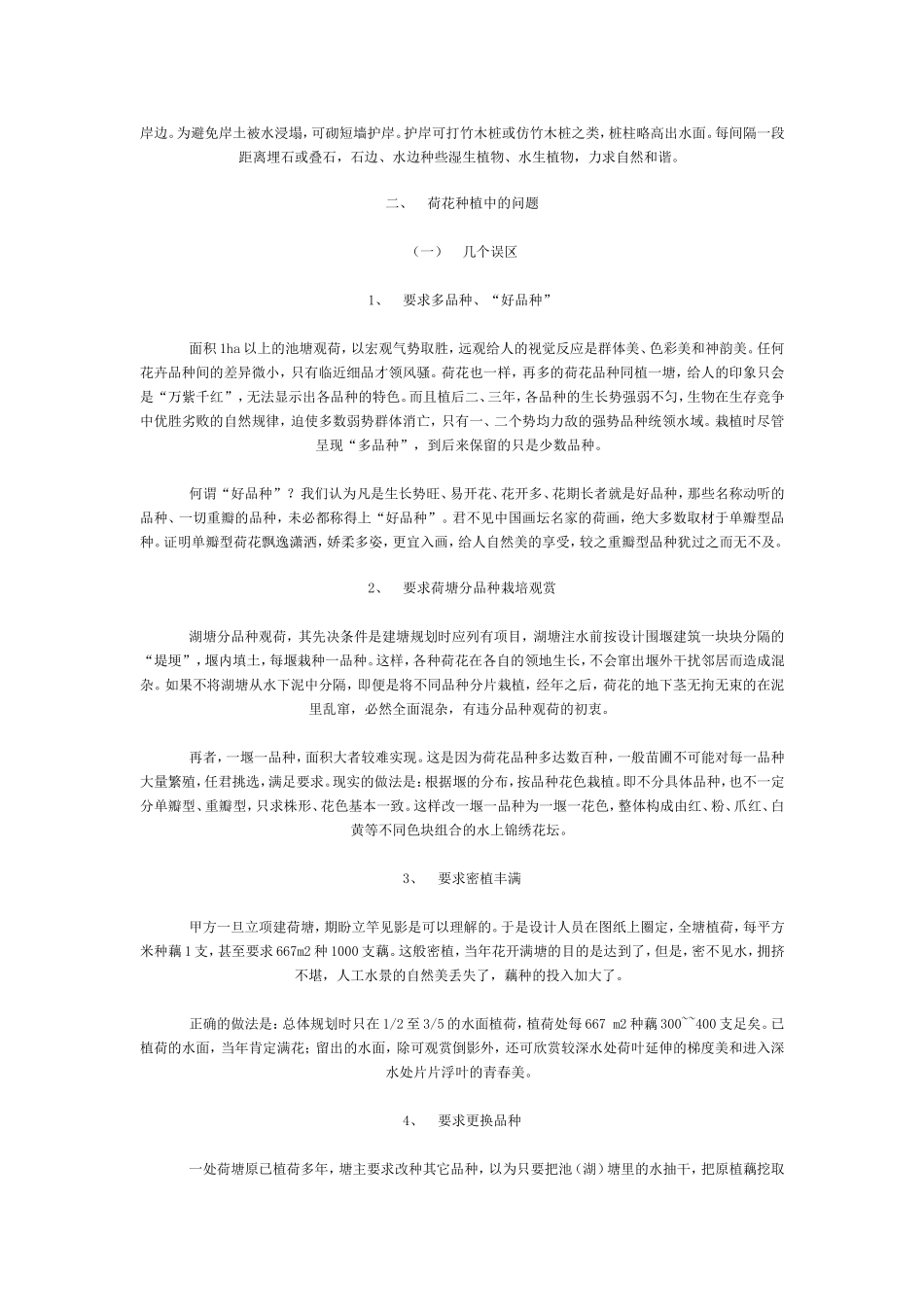 岸边。为避免岸土被水浸塌，可砌短墙护岸。护岸可打竹木桩或仿竹木桩之类，桩柱略高出水面。每间隔一段距离埋石或叠石，石边、水边种些湿生植物、水生植物，力求自然和谐。

二、 荷花种植中的问题

（一） 几个误区

1、 要求多品种、“好品种”

面积1ha以上的池塘观荷，以宏观气势取胜，远观给人的视觉反应是群体美、色彩美和神韵美。任何花卉品种间的差异微小，只有临近细品才领风骚。荷花也一样，再多的荷花品种同植一塘，给人的印象只会是“万紫千红”，无法显示出各品种的特色。而且植后二、三年，各品种的生长势强弱不匀，生物在生存竞争中优胜劣败的自然规律，迫使多数弱势群体消亡，只有一、二个势均力敌的强势品种统领水域。栽植时尽管呈现“多品种”，到后来保留的只是少数品种。

何谓“好品种”？我们认为凡是生长势旺、易开花、花开多、花期长者就是好品种，那些名称动听的品种、一切重瓣的品种，未必都称得上“好品种”。君不见中国画坛名家的荷画，绝大多数取材于单瓣型品种。证明单瓣型荷花飘逸潇洒，娇柔多姿，更宜入画，给人自然美的享受，较之重瓣型品种犹过之而无不及。

2、 要求荷塘分品种栽培观赏

湖塘分品种观荷，其先决条件是建塘规划时应列有项目，湖塘注水前按设计围堰建筑一块块分隔的“堤埂”，堰内填土，每堰栽种一品种。这样，各种荷花在各自的领地生长，不会窜出堰外干扰邻居而造成混杂。如果不将湖塘从水下泥中分隔，即便是将不同品种分片栽植，经年之后，荷花的地下茎无拘无束的在泥里乱窜，必然全面混杂，有违分品种观荷的初衷。

再者，一堰一品种，面积大者较难实现。这是因为荷花品种多达数百种，一般苗圃不可能对每一品种大量繁殖，任君挑选，满足要求。现实的做法是：根据堰的分布，按品种花色栽植。即不分具体品种，也不一定分单瓣型、重瓣型，只求株形、花色基本一致。这样改一堰一品种为一堰一花色，整体构成由红、粉、爪红、白黄等不同色块组合的水上锦绣花坛。

3、 要求密植丰满

甲方一旦立项建荷塘，期盼立竿见影是可以理解的。于是设计人员在图纸上圈定，全塘植荷，每平方米种藕1支，甚至要求667m2种1000支藕。这般密植，当年花开满塘的目的是达到了，但是，密不见水，拥挤不堪，人工水景的自然美丢失了，藕种的投入加大了。

正确的做法是：总体规划时只在1/2至3/5的水面植荷，植荷处每667 m2种藕300~~400支足矣。已植荷的水面，当年肯定满花；留出的水面，除可观赏倒影外，还可欣赏较深水处荷叶延伸的梯度美和进入深水处片片浮叶的青春美。

4、 要求更换品种

一处荷塘原已植荷多年，塘主要求改种其它品种，以为只要把池（湖）塘里的水抽干，把原植藕挖取